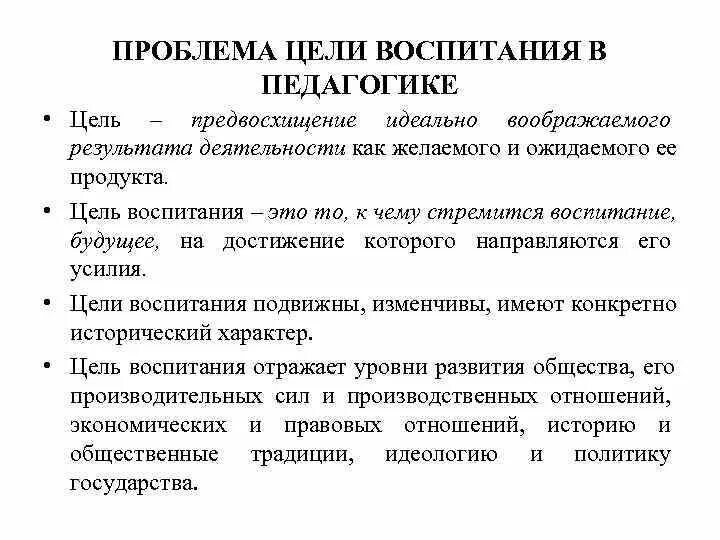 ПРОБЛЕМА ЦЕЛИ ВОСПИТАНИЯ В ПЕДАГОГИКЕ

• Цель – предвосхищение идеально воображаемого результата деятельности как желаемого и ожидаемого ее продукта.

• Цель воспитания – это то, к чему стремится воспитание, будущее, на достижение которого направляются его усилия.

• Цели воспитания подвижны, изменчивы, имеют конкретно исторический характер.

• Цель воспитания отражает уровни развития общества, его производительных сил и производственных отношений, экономических и правовых отношений, историю и общественные традиции, идеологию и политику государства.